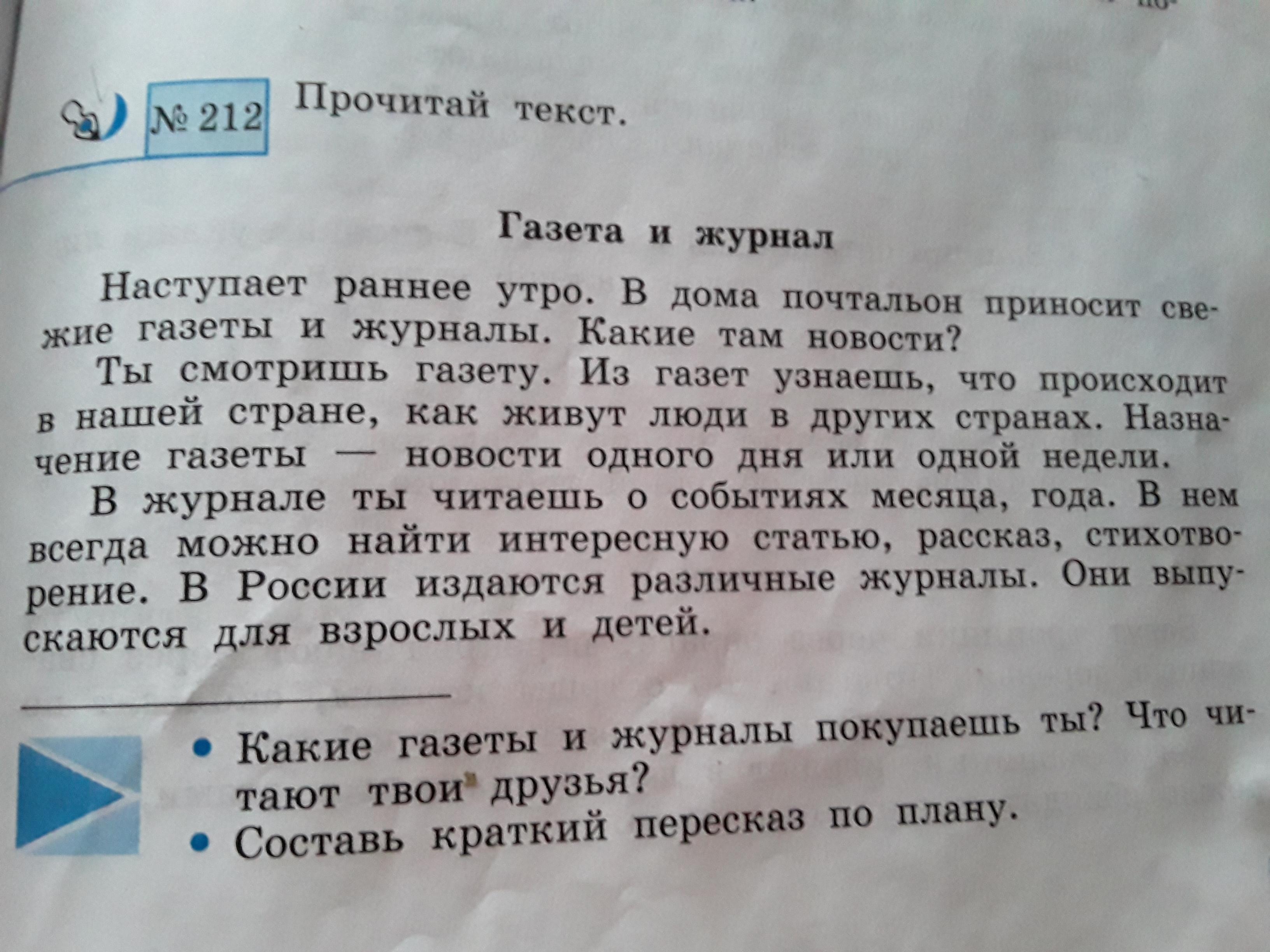 № 212 Прочитай текст.

Газета и журнал

Наступает раннее утро. В дома почтальон приносит свежие газеты и журналы. Какие там новости?

Ты смотришь газету. Из газет узнаешь, что происходит в нашей стране, как живут люди в других странах. Назначение газеты — новости одного дня или одной недели.

В журнале ты читаешь о событиях месяца, года. В нем всегда можно найти интересную статью, рассказ, стихотворение. В России издаются различные журналы. Они выпускаются для взрослых и детей.

• Какие газеты и журналы покупаешь ты? Что читают твои друзья?
• Составь краткий пересказ по плану.